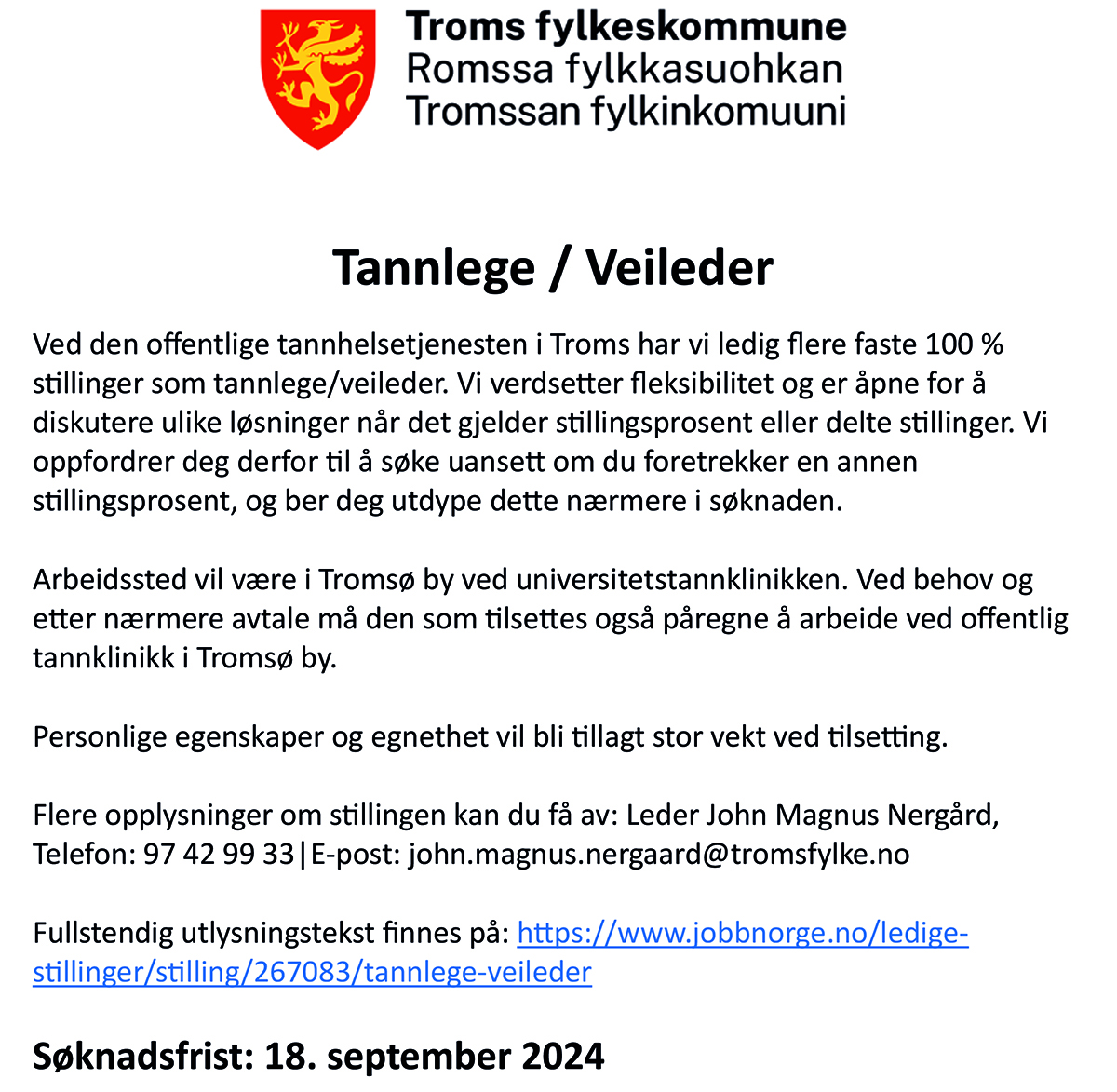 Troms fylkeskommune
Romssa fylkkasuohkan
Tromssan fylkinkomuuni

Tannlege / Veileder

Ved den offentlige tannhelsetjenesten i Troms har vi ledig flere faste 100 % stillinger som tannlege/veileder. Vi verdsetter fleksibilitet og er åpne for å diskutere ulike løsninger når det gjelder stillingsprosent eller delte stillinger. Vi oppfordrer deg derfor til å søke uansett om du foretrekker en annen stillingsprosent, og ber deg utdype dette nærmere i søknaden.

Arbeidssted vil være i Tromsø by ved universitetstannklinikken. Ved behov og etter nærmere avtale må den som tilsettes også påregne å arbeide ved offentlig tannklinikk i Tromsø by.

Personlige egenskaper og egnethet vil bli tillagt stor vekt ved tilsetting.

Flere opplysninger om stillingen kan du få av: Leder John Magnus Nergård, Telefon: 97 42 99 33|E-post: john.magnus.nergaard@tromsfylke.no

Fullstendig utlysningstekst finnes på: https://www.jobbnorge.no/ledige-stillinger/stilling/267083/tannlege-veileder

Søknadsfrist: 18. september 2024